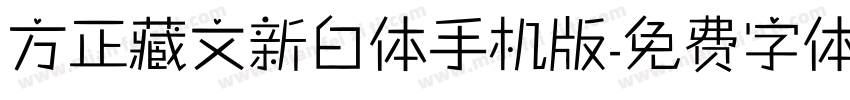 方正藏文新白体手机版-免费字体